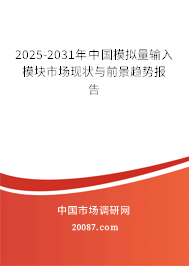 2025-2031年中国模拟量输入模块市场现状与前景趋势报告

中国市场调研网

20087.com